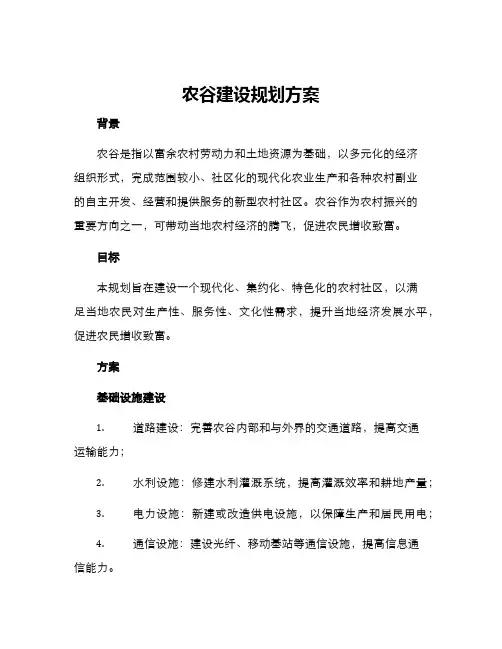 农谷建设规划方案

背景

农谷是指以富余农村劳动力和土地资源为基础，以多元化的经济组织形式，完成范围较小、社区化的现代化农业生产和各种农村副业的自主开发、经营和提供服务的新型农村社区。农谷作为农村振兴的重要方向之一，可带动当地农村经济的腾飞，促进农民增收致富。

目标

本规划旨在建设一个现代化、集约化、特色化的农村社区，以满足当地农民对生产性、服务性、文化性需求，提升当地经济发展水平，促进农民增收致富。

方案

基础设施建设

1. 道路建设：完善农谷内部和与外界的交通道路，提高交通运输能力；

2. 水利设施：修建水利灌溉系统，提高灌溉效率和耕地产量；

3. 电力设施：新建或改造供电设施，以保障生产和居民用电；

4. 通信设施：建设光纤、移动基站等通信设施，提高信息通信能力。